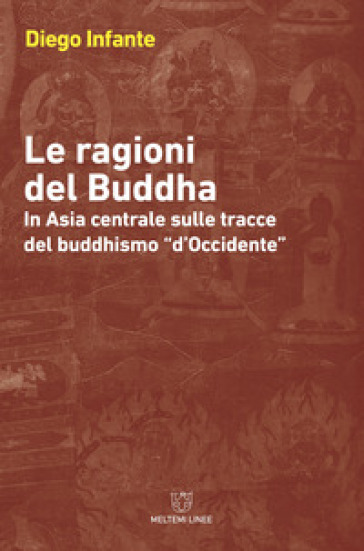 Diego Infante

Le ragioni del Buddha

In Asia centrale sulle tracce del buddhismo "d'Occidente"

MELTEMI LINEE